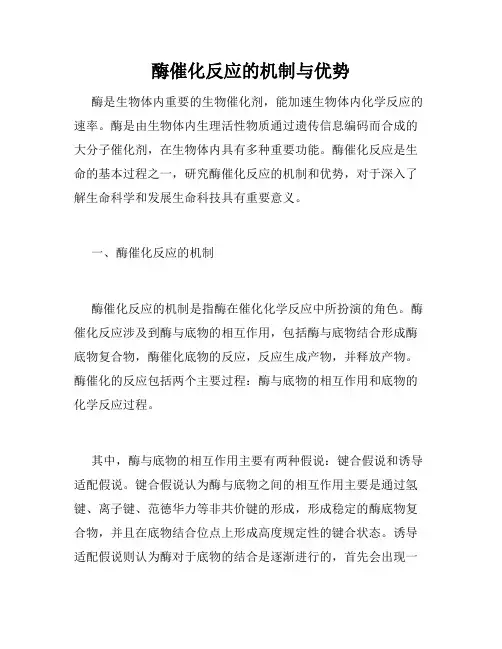 酶催化反应的机制与优势

酶是生物体内重要的生物催化剂，能加速生物体内化学反应的速率。酶是由生物体内生理活性物质通过遗传信息编码而合成的大分子催化剂，在生物体内具有多种重要功能。酶催化反应是生命的基本过程之一，研究酶催化反应的机制和优势，对于深入了解生命科学和发展生命科技具有重要意义。

一、酶催化反应的机制

酶催化反应的机制是指酶在催化化学反应中所扮演的角色。酶催化反应涉及到酶与底物的相互作用，包括酶与底物结合形成酶底物复合物，酶催化底物的反应，反应生成产物，并释放产物。酶催化的反应包括两个主要过程：酶与底物的相互作用和底物的化学反应过程。

其中，酶与底物的相互作用主要有两种假说：键合假说和诱导适配假说。键合假说认为酶与底物之间的相互作用主要是通过氢键、离子键、范德华力等非共价键的形成，形成稳定的酶底物复合物，并且在底物结合位点上形成高度规定性的键合状态。诱导适配假说则认为酶对于底物的结合是逐渐进行的，首先会出现一